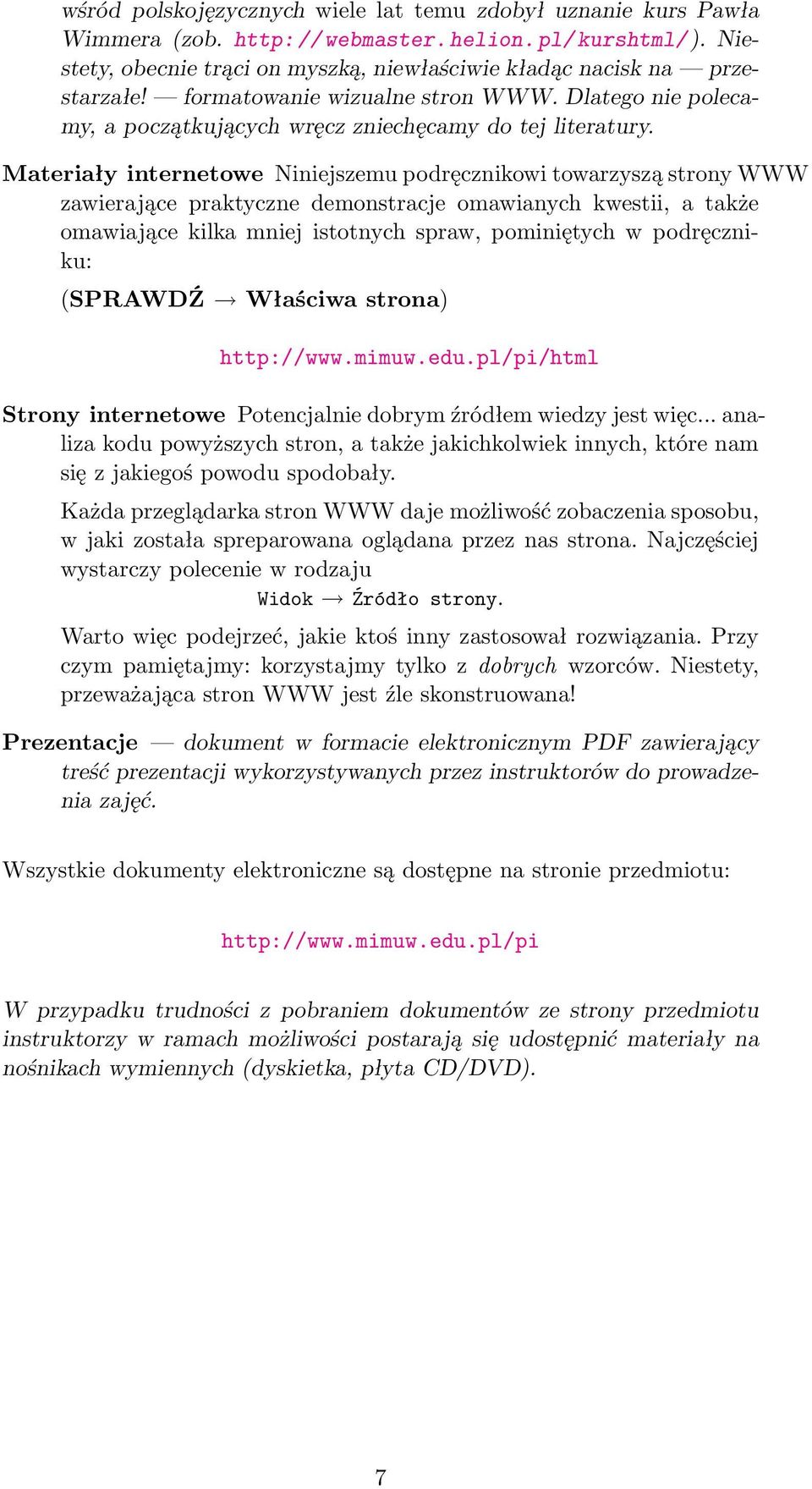 wśród polskojęzycznych wiele lat temu zdobył uznanie kurs Pawła Wimmera (zob. http://webmaster.helion.pl/kurshtml/). Niestety, obecnie trąci on myszką, niewłaściwie kładąc nacisk na — przestarzałe! — formatowanie wizualne stron WWW. Dlatego nie polecamy, a początkujących wręcz zniechęcamy do tej literatury.

Materiały internetowe Niniejszemu podręcznikowi towarzyszą strony WWW zawierające praktyczne demonstracje omawianych kwestii, a także omawiające kilka mniej istotnych spraw, pominiętych w podręczniku:

(SPRAWDŹ → Właściwa strona)

http://www.mimuw.edu.pl/pi/html

Strony internetowe Potencjalnie dobrym źródłem wiedzy jest więc... analiza kodu powyższych stron, a także jakichkolwiek innych, które nam się z jakiegoś powodu spodobały.

Każda przeglądarka stron WWW daje możliwość zobaczenia sposobu, w jaki została spreparowana oglądana przez nas strona. Najczęściej wystarczy polecenie w rodzaju

Widok → Źródło strony.

Warto więc podejrzeć, jakie ktoś inny zastosował rozwiązania. Przy czym pamiętajmy: korzystajmy tylko z dobrych wzorców. Niestety, przeważająca stron WWW jest źle skonstruowana!

Prezentacje — dokument w formacie elektronicznym PDF zawierający treść prezentacji wykorzystywanych przez instruktorów do prowadzenia zajęć.

Wszystkie dokumenty elektroniczne są dostępne na stronie przedmiotu:

http://www.mimuw.edu.pl/pi

W przypadku trudności z pobraniem dokumentów ze strony przedmiotu instruktorzy w ramach możliwości postarają się udostępnić materiały na nośnikach wymiennych (dyskietka, płyta CD/DVD).

7